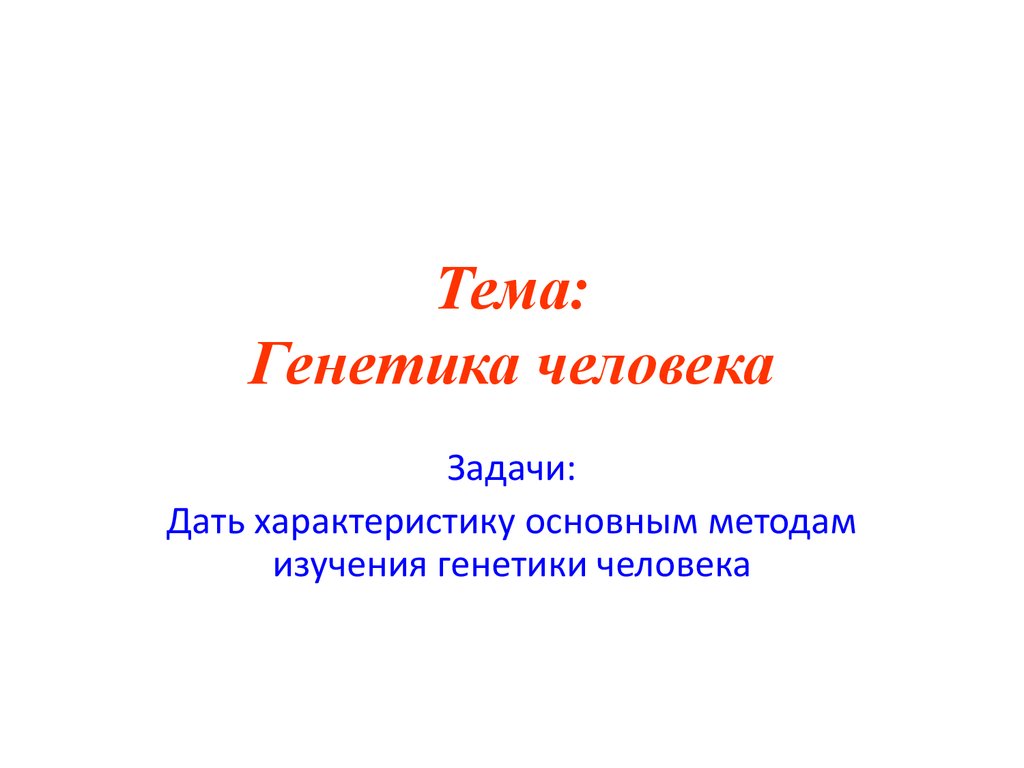 Тема:
Генетика человека

Задачи:

Дать характеристику основным методам изучения генетики человека